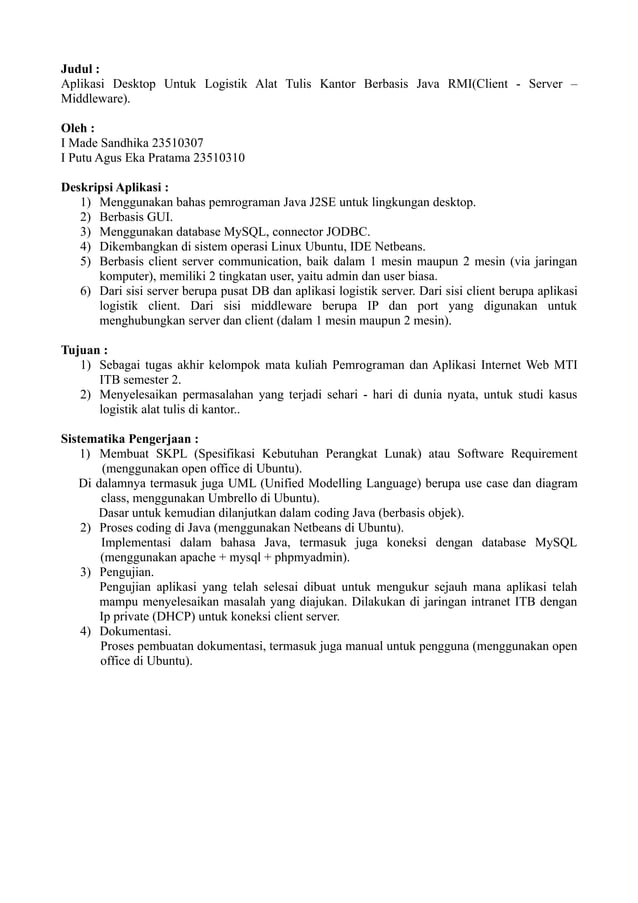 **Judul :**
Aplikasi Desktop Untuk Logistik Alat Tulis Kantor Berbasis Java RMI(Client - Server – Middleware).

**Oleh :**
I Made Sandhika 23510307
I Putu Agus Eka Pratama 23510310

**Deskripsi Aplikasi :**
1) Menggunakan bahas pemrograman Java J2SE untuk lingkungan desktop.
2) Berbasis GUI.
3) Menggunakan database MySQL, connector JODBC.
4) Dikembangkan di sistem operasi Linux Ubuntu, IDE Netbeans.
5) Berbasis client server communication, baik dalam 1 mesin maupun 2 mesin (via jaringan komputer), memiliki 2 tingkatan user, yaitu admin dan user biasa.
6) Dari sisi server berupa pusat DB dan aplikasi logistik server. Dari sisi client berupa aplikasi logistik client. Dari sisi middleware berupa IP dan port yang digunakan untuk menghubungkan server dan client (dalam 1 mesin maupun 2 mesin).

**Tujuan :**
1) Sebagai tugas akhir kelompok mata kuliah Pemrograman dan Aplikasi Internet Web MTI ITB semester 2.
2) Menyelesaikan permasalahan yang terjadi sehari - hari di dunia nyata, untuk studi kasus logistik alat tulis di kantor..

**Sistematika Pengerjaan :**
1) Membuat SKPL (Spesifikasi Kebutuhan Perangkat Lunak) atau Software Requirement (menggunakan open office di Ubuntu).
Di dalamnya termasuk juga UML (Unified Modelling Language) berupa use case dan diagram class, menggunakan Umbrello di Ubuntu).
Dasar untuk kemudian dilanjutkan dalam coding Java (berbasis objek).
2) Proses coding di Java (menggunakan Netbeans di Ubuntu).
Implementasi dalam bahasa Java, termasuk juga koneksi dengan database MySQL (menggunakan apache + mysql + phpmyadmin).
3) Pengujian.
Pengujian aplikasi yang telah selesai dibuat untuk mengukur sejauh mana aplikasi telah mampu menyelesaikan masalah yang diajukan. Dilakukan di jaringan intranet ITB dengan Ip private (DHCP) untuk koneksi client server.
4) Dokumentasi.
Proses pembuatan dokumentasi, termasuk juga manual untuk pengguna (menggunakan open office di Ubuntu).